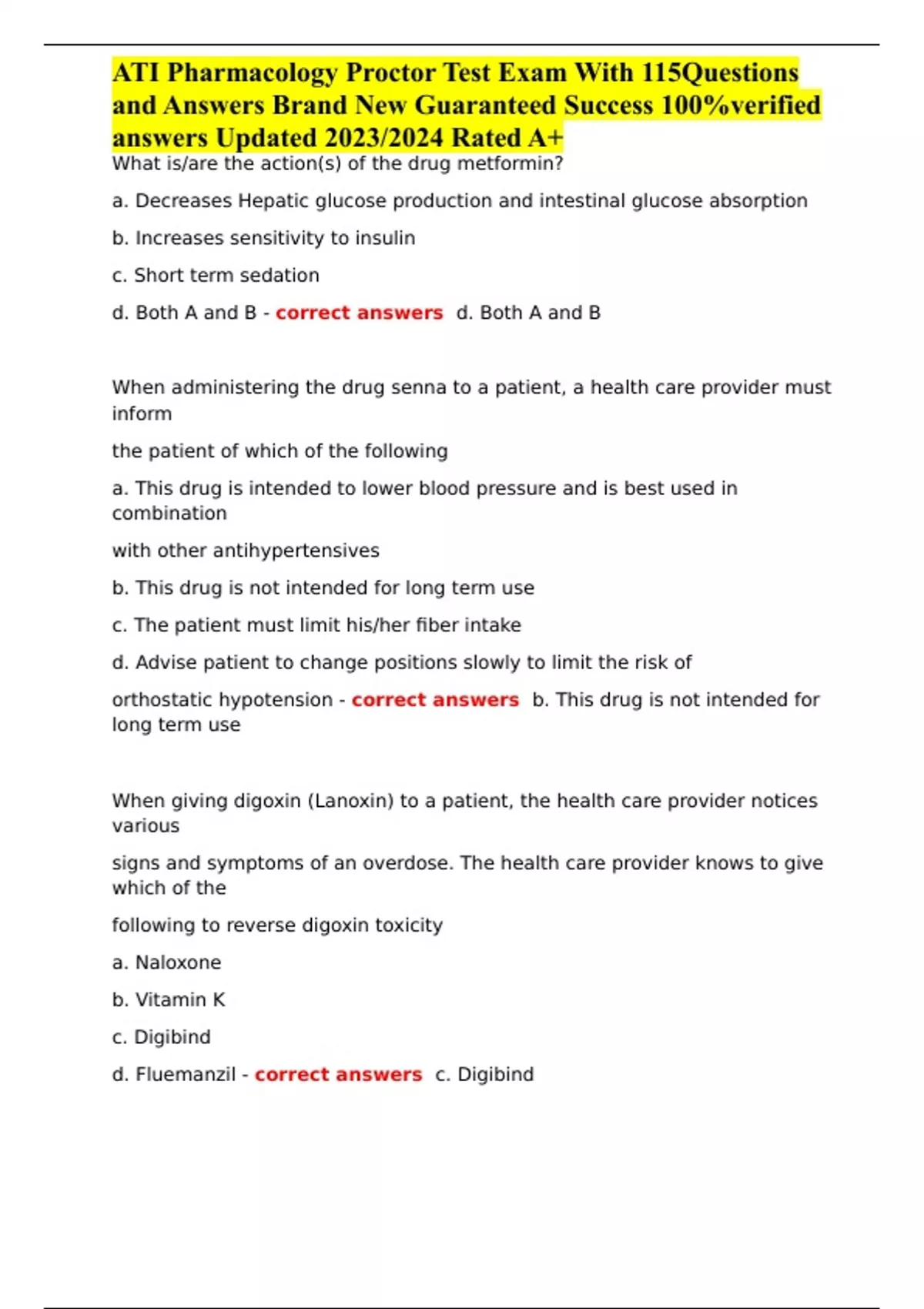 ATI Pharmacology Proctor Test Exam With 115Questions and Answers Brand New Guaranteed Success 100%verified answers Updated 2023/2024 Rated A+

What is/are the action(s) of the drug metformin?

a. Decreases Hepatic glucose production and intestinal glucose absorption

b. Increases sensitivity to insulin

c. Short term sedation

d. Both A and B - correct answers d. Both A and B

When administering the drug senna to a patient, a health care provider must inform

the patient of which of the following

a. This drug is intended to lower blood pressure and is best used in combination

with other antihypertensives

b. This drug is not intended for long term use

c. The patient must limit his/her fiber intake

d. Advise patient to change positions slowly to limit the risk of

orthostatic hypotension - correct answers b. This drug is not intended for long term use

When giving digoxin (Lanoxin) to a patient, the health care provider notices various

signs and symptoms of an overdose. The health care provider knows to give which of the

following to reverse digoxin toxicity

a. Naloxone

b. Vitamin K

c. Digibind

d. Fluemanzil - correct answers c. Digibind